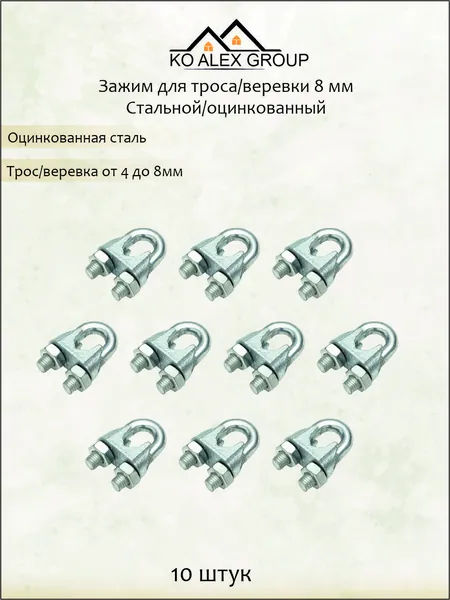 KO ALEX GROUP

Зажим для троса/веревки 8 мм
Стальной/оцинкованный

Оцинкованная сталь

Трос/веревка от 4 до 8мм

10 штук